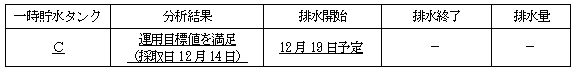 | 一時貯水タンク | 分析結果 | 排水開始 | 排水終了 | 排水量 |
|---|---|---|---|---|
| C | 運用目標値を満足 （採取日 12 月 14 日） | 12 月 19 日予定 | － | － |